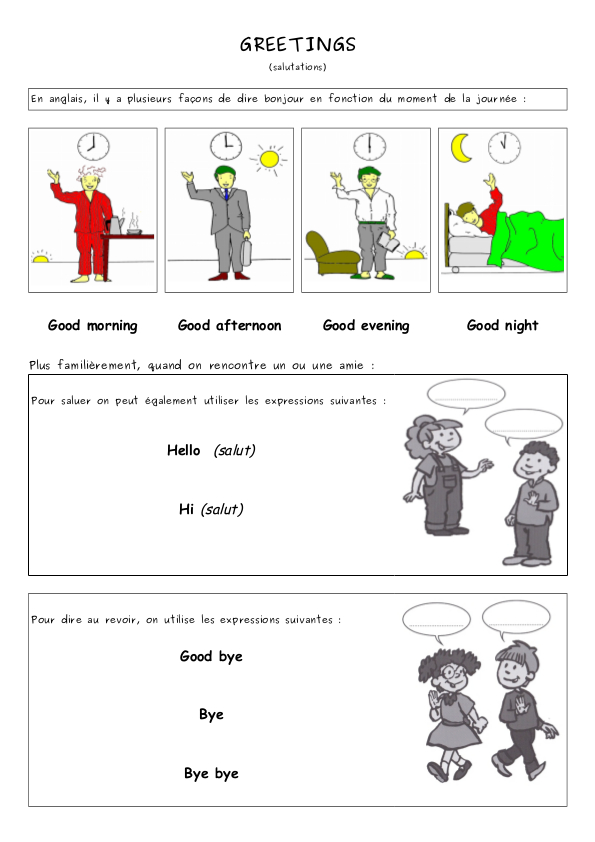 GREETINGS
(salutations)

En anglais, il y a plusieurs façons de dire bonjour en fonction du moment de la journée :

Good morning

Good afternoon

Good evening

Good night

Plus familièrement, quand on rencontre un ou une amie :

Pour saluer on peut également utiliser les expressions suivantes :

Hello (salut)

Hi (salut)

Pour dire au revoir, on utilise les expressions suivantes :

Good bye

Bye

Bye bye